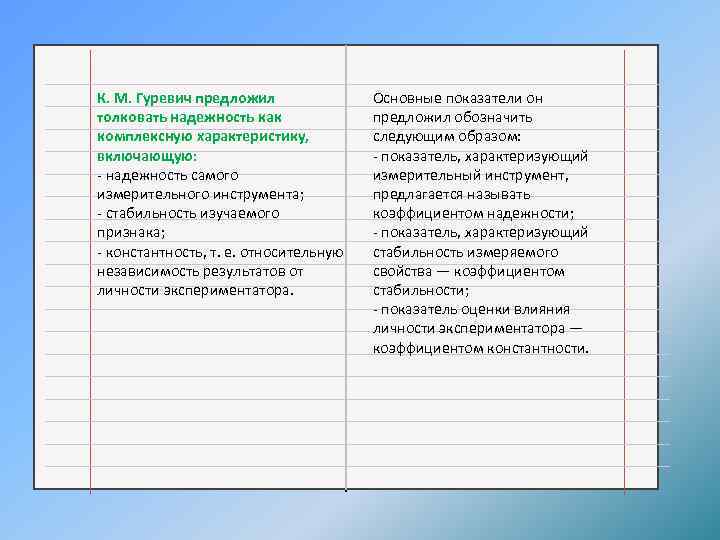 К. М. Гуревич предложил толковать надежность как комплексную характеристику, включающую:
- надежность самого измерительного инструмента;
- стабильность изучаемого признака;
- константность, т. е. относительную независимость результатов от личности экспериментатора.

Основные показатели он предложил обозначить следующим образом:
- показатель, характеризующий измерительный инструмент, предлагается называть коэффициентом надежности;
- показатель, характеризующий стабильность измеряемого свойства — коэффициентом стабильности;
- показатель оценки влияния личности экспериментатора — коэффициентом константности.